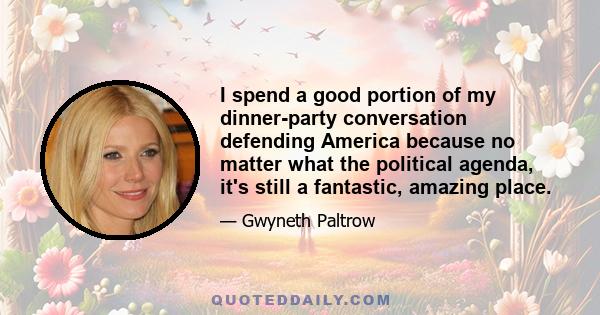 I spend a good portion of my dinner-party conversation defending America because no matter what the political agenda, it's still a fantastic, amazing place.

— Gwyneth Paltrow

QUOTEDDAILY.COM